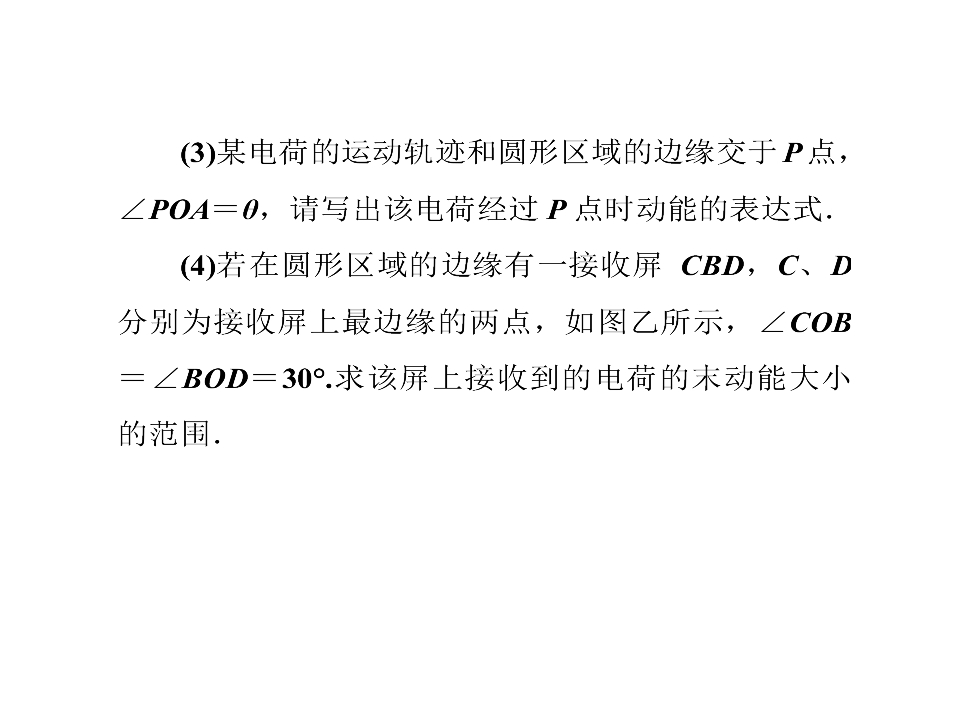 (3)某电荷的运动轨迹和圆形区域的边缘交于P点，$\angle POA=\theta$，请写出该电荷经过P点时动能的表达式.

(4)若在圆形区域的边缘有一接收屏CBD，C、D分别为接收屏上最边缘的两点，如图乙所示，$\angle COB=\angle BOD=30°$.求该屏上接收到的电荷的末动能大小的范围.